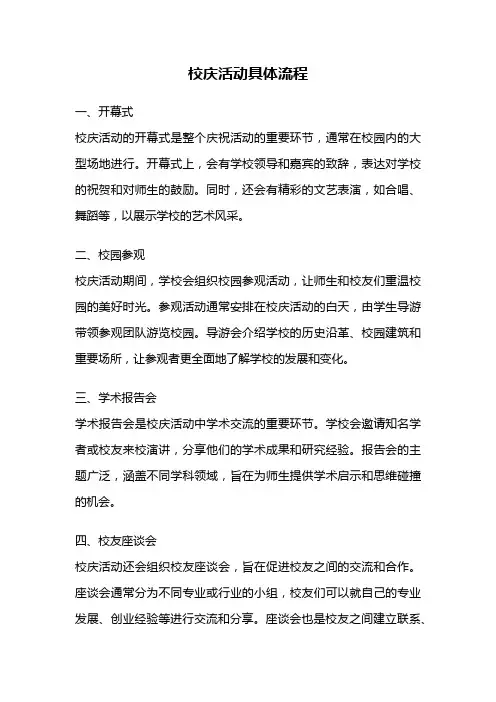 校庆活动具体流程

一、开幕式

校庆活动的开幕式是整个庆祝活动的重要环节，通常在校园内的大型场地进行。开幕式上，会有学校领导和嘉宾的致辞，表达对学校的祝贺和对师生的鼓励。同时，还会有精彩的文艺表演，如合唱、舞蹈等，以展示学校的艺术风采。

二、校园参观

校庆活动期间，学校会组织校园参观活动，让师生和校友们重温校园的美好时光。参观活动通常安排在校庆活动的白天，由学生导游带领参观团队游览校园。导游会介绍学校的历史沿革、校园建筑和重要场所，让参观者更全面地了解学校的发展和变化。

三、学术报告会

学术报告会是校庆活动中学术交流的重要环节。学校会邀请知名学者或校友来校演讲，分享他们的学术成果和研究经验。报告会的主题广泛，涵盖不同学科领域，旨在为师生提供学术启示和思维碰撞的机会。

四、校友座谈会

校庆活动还会组织校友座谈会，旨在促进校友之间的交流和合作。座谈会通常分为不同专业或行业的小组，校友们可以就自己的专业发展、创业经验等进行交流和分享。座谈会也是校友之间建立联系、